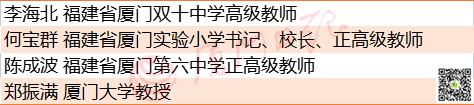 李海北 福建省厦门双十中学高级教师
何宝群 福建省厦门实验小学书记、校长、正高级教师
陈成波 福建省厦门第六中学正高级教师
郑振满 厦门大学教授